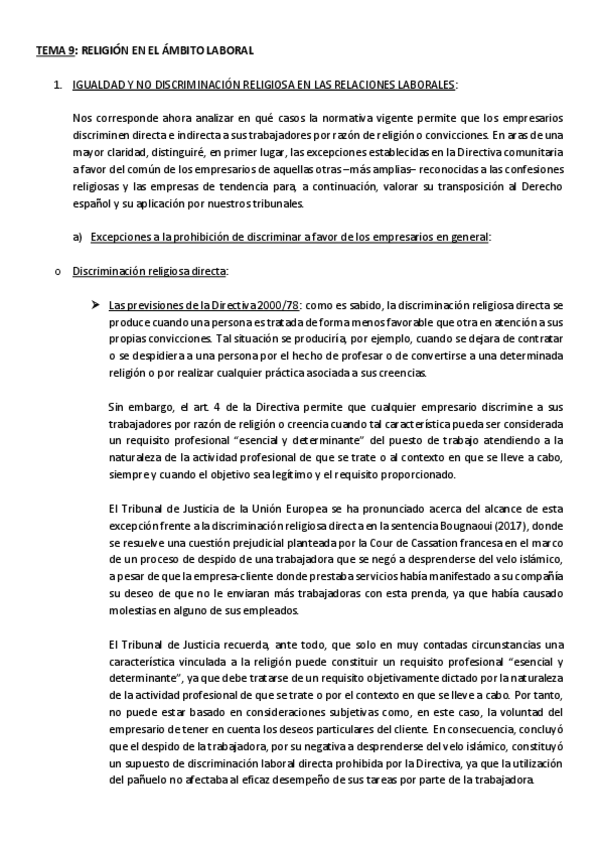 TEMA 9: RELIGIÓN EN EL ÁMBITO LABORAL

1. IGUALDAD Y NO DISCRIMINACIÓN RELIGIOSA EN LAS RELACIONES LABORALES:

Nos corresponde ahora analizar en qué casos la normativa vigente permite que los empresarios discriminen directa e indirecta a sus trabajadores por razón de religión o convicciones. En aras de una mayor claridad, distinguiré, en primer lugar, las excepciones establecidas en la Directiva comunitaria a favor del común de los empresarios de aquellas otras –más amplias– reconocidas a las confesiones religiosas y las empresas de tendencia para, a continuación, valorar su transposición al Derecho español y su aplicación por nuestros tribunales.

a) Excepciones a la prohibición de discriminar a favor de los empresarios en general:

o Discriminación religiosa directa:

➤ Las previsiones de la Directiva 2000/78: como es sabido, la discriminación religiosa directa se produce cuando una persona es tratada de forma menos favorable que otra en atención a sus propias convicciones. Tal situación se produciría, por ejemplo, cuando se dejara de contratar o se despidiera a una persona por el hecho de profesar o de convertirse a una determinada religión o por realizar cualquier práctica asociada a sus creencias.

Sin embargo, el art. 4 de la Directiva permite que cualquier empresario discrimine a sus trabajadores por razón de religión o creencia cuando tal característica pueda ser considerada un requisito profesional "esencial y determinante" del puesto de trabajo atendiendo a la naturaleza de la actividad profesional de que se trate o al contexto en que se lleve a cabo, siempre y cuando el objetivo sea legítimo y el requisito proporcionado.

El Tribunal de Justicia de la Unión Europea se ha pronunciado acerca del alcance de esta excepción frente a la discriminación religiosa directa en la sentencia Bougnaoui (2017), donde se resuelve una cuestión prejudicial planteada por la Cour de Cassation francesa en el marco de un proceso de despido de una trabajadora que se negó a desprenderse del velo islámico, a pesar de que la empresa-cliente donde prestaba servicios había manifestado a su compañía su deseo de que no le enviaran más trabajadoras con esta prenda, ya que había causado molestias en alguno de sus empleados.

El Tribunal de Justicia recuerda, ante todo, que solo en muy contadas circunstancias una característica vinculada a la religión puede constituir un requisito profesional "esencial y determinante", ya que debe tratarse de un requisito objetivamente dictado por la naturaleza de la actividad profesional de que se trate o por el contexto en que se lleve a cabo. Por tanto, no puede estar basado en consideraciones subjetivas como, en este caso, la voluntad del empresario de tener en cuenta los deseos particulares del cliente. En consecuencia, concluyó que el despido de la trabajadora, por su negativa a desprenderse del velo islámico, constituyó un supuesto de discriminación laboral directa prohibida por la Directiva, ya que la utilización del pañuelo no afectaba al eficaz desempeño de sus tareas por parte de la trabajadora.